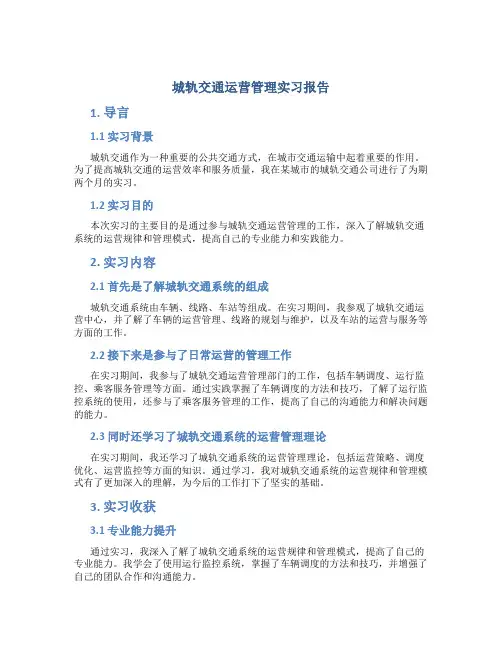 城轨交通运营管理实习报告

1. 导言

1.1 实习背景

城轨交通作为一种重要的公共交通方式，在城市交通运输中起着重要的作用。为了提高城轨交通的运营效率和服务质量，我在某城市的城轨交通公司进行了为期两个月的实习。

1.2 实习目的

本次实习的主要目的是通过参与城轨交通运营管理的工作，深入了解城轨交通系统的运营规律和管理模式，提高自己的专业能力和实践能力。

2. 实习内容

2.1 首先是了解城轨交通系统的组成

城轨交通系统由车辆、线路、车站等组成。在实习期间，我参观了城轨交通运营中心，并了解了车辆的运营管理、线路的规划与维护，以及车站的运营与服务等方面的工作。

2.2 接下来是参与了日常运营的管理工作

在实习期间，我参与了城轨交通运营管理部门的工作，包括车辆调度、运行监控、乘客服务管理等方面。通过实践掌握了车辆调度的方法和技巧，了解了运行监控系统的使用，还参与了乘客服务管理的工作，提高了自己的沟通能力和解决问题的能力。

2.3 同时还学习了城轨交通系统的运营管理理论

在实习期间，我还学习了城轨交通系统的运营管理理论，包括运营策略、调度优化、运营监控等方面的知识。通过学习，我对城轨交通系统的运营规律和管理模式有了更加深入的理解，为今后的工作打下了坚实的基础。

3. 实习收获

3.1 专业能力提升

通过实习，我深入了解了城轨交通系统的运营规律和管理模式，提高了自己的专业能力。我学会了使用运行监控系统，掌握了车辆调度的方法和技巧，并增强了自己的团队合作和沟通能力。